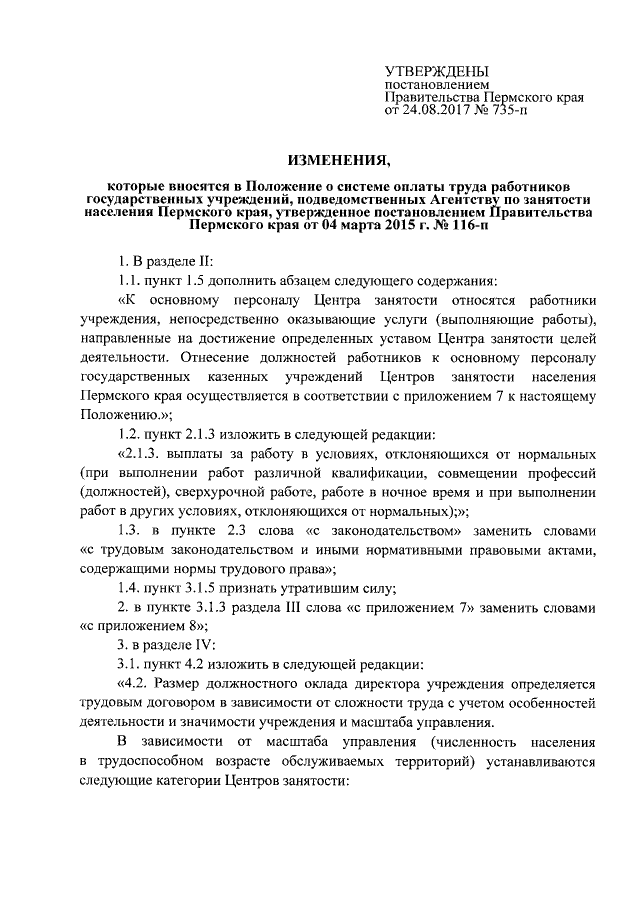 УТВЕРЖДЕНЫ
постановлением
Правительства Пермского края
от 24.08.2017 № 735-п

ИЗМЕНЕНИЯ,

которые вносятся в Положение о системе оплаты труда работников государственных учреждений, подведомственных Агентству по занятости населения Пермского края, утвержденное постановлением Правительства Пермского края от 04 марта 2015 г. № 116-п

1. В разделе II:

1.1. пункт 1.5 дополнить абзацем следующего содержания:

«К основному персоналу Центра занятости относятся работники учреждения, непосредственно оказывающие услуги (выполняющие работы), направленные на достижение определенных уставом Центра занятости целей деятельности. Отнесение должностей работников к основному персоналу государственных казенных учреждений Центров занятости населения Пермского края осуществляется в соответствии с приложением 7 к настоящему Положению.»;

1.2. пункт 2.1.3 изложить в следующей редакции:

«2.1.3. выплаты за работу в условиях, отклоняющихся от нормальных (при выполнении работ различной квалификации, совмещении профессий (должностей), сверхурочной работе, работе в ночное время и при выполнении работ в других условиях, отклоняющихся от нормальных);»;

1.3. в пункте 2.3 слова «с законодательством» заменить словами «с трудовым законодательством и иными нормативными правовыми актами, содержащими нормы трудового права»;

1.4. пункт 3.1.5 признать утратившим силу;

2. в пункте 3.1.3 раздела III слова «с приложением 7» заменить словами «с приложением 8»;

3. в разделе IV:

3.1. пункт 4.2 изложить в следующей редакции:

«4.2. Размер должностного оклада директора учреждения определяется трудовым договором в зависимости от сложности труда с учетом особенностей деятельности и значимости учреждения и масштаба управления.

В зависимости от масштаба управления (численность населения в трудоспособном возрасте обслуживаемых территорий) устанавливаются следующие категории Центров занятости: